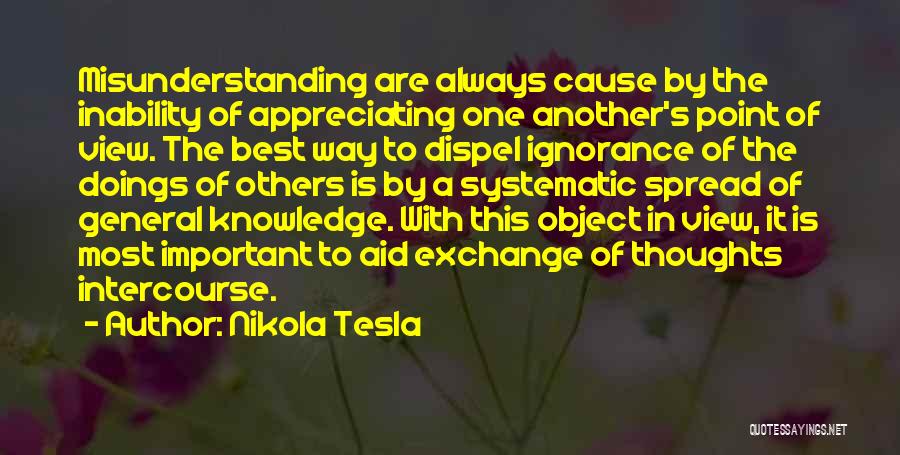 Misunderstanding are always cause by the inability of appreciating one another's point of view. The best way to dispel ignorance of the doings of others is by a systematic spread of general knowledge. With this object in view, it is most important to aid exchange of thoughts intercourse.

- Author: Nikola Tesla

QUOTESSAYINGS.NET